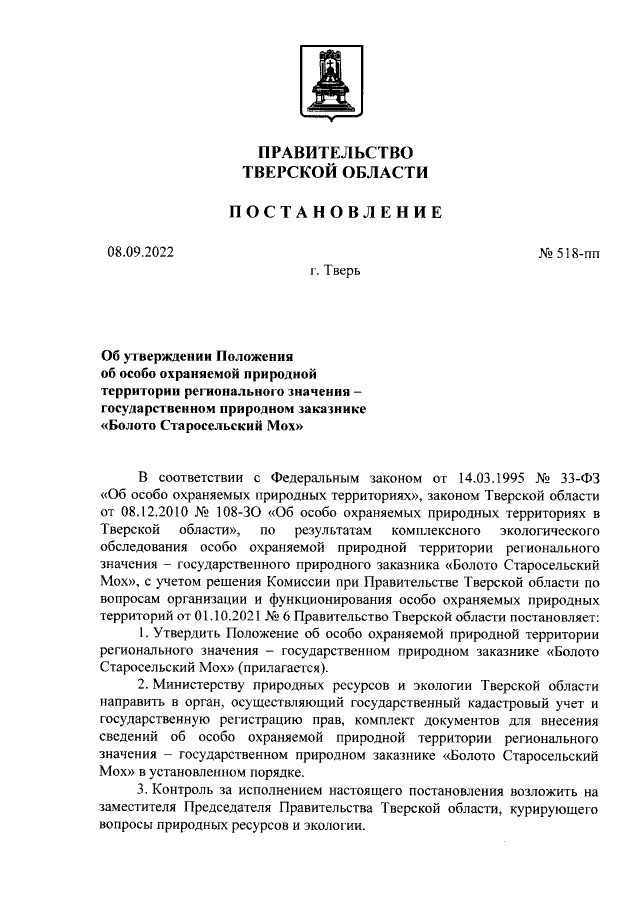 ПРАВИТЕЛЬСТВО
ТВЕРСКОЙ ОБЛАСТИ

ПОСТАНОВЛЕНИЕ

08.09.2022

№ 518-пп

г. Тверь

Об утверждении Положения об особо охраняемой природной территории регионального значения – государственном природном заказнике «Болото Старосельский Мох»

В соответствии с Федеральным законом от 14.03.1995 № 33-ФЗ «Об особо охраняемых природных территориях», законом Тверской области от 08.12.2010 № 108-ЗО «Об особо охраняемых природных территориях в Тверской области», по результатам комплексного экологического обследования особо охраняемой природной территории регионального значения – государственного природного заказника «Болото Старосельский Мох», с учетом решения Комиссии при Правительстве Тверской области по вопросам организации и функционирования особо охраняемых природных территорий от 01.10.2021 № 6 Правительство Тверской области постановляет:

1. Утвердить Положение об особо охраняемой природной территории регионального значения – государственном природном заказнике «Болото Старосельский Мох» (прилагается).

2. Министерству природных ресурсов и экологии Тверской области направить в орган, осуществляющий государственный кадастровый учет и государственную регистрацию прав, комплект документов для внесения сведений об особо охраняемой природной территории регионального значения – государственном природном заказнике «Болото Старосельский Мох» в установленном порядке.

3. Контроль за исполнением настоящего постановления возложить на заместителя Председателя Правительства Тверской области, курирующего вопросы природных ресурсов и экологии.